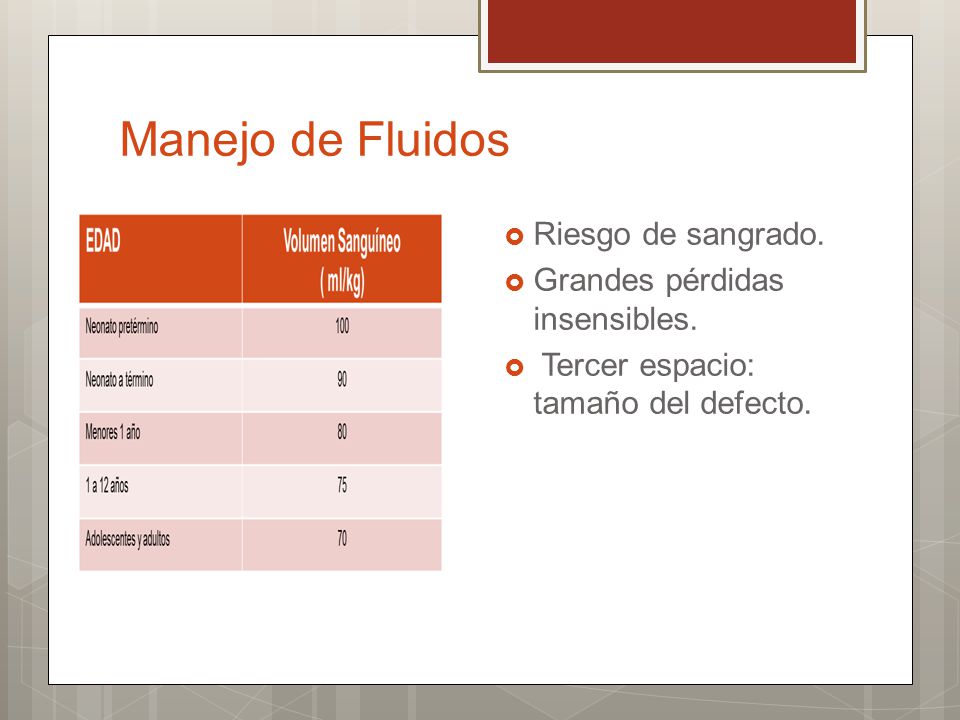 Manejo de Fluidos

| EDAD | Volumen Sanguíneo ( ml/kg) |
|---|---|
| Neonato pretérmino | 100 |
| Neonato a término | 90 |
| Menores 1 año | 80 |
| 1 a 12 años | 75 |
| Adolescentes y adultos | 70 |

Riesgo de sangrado.

Grandes pérdidas insensibles.

Tercer espacio: tamaño del defecto.